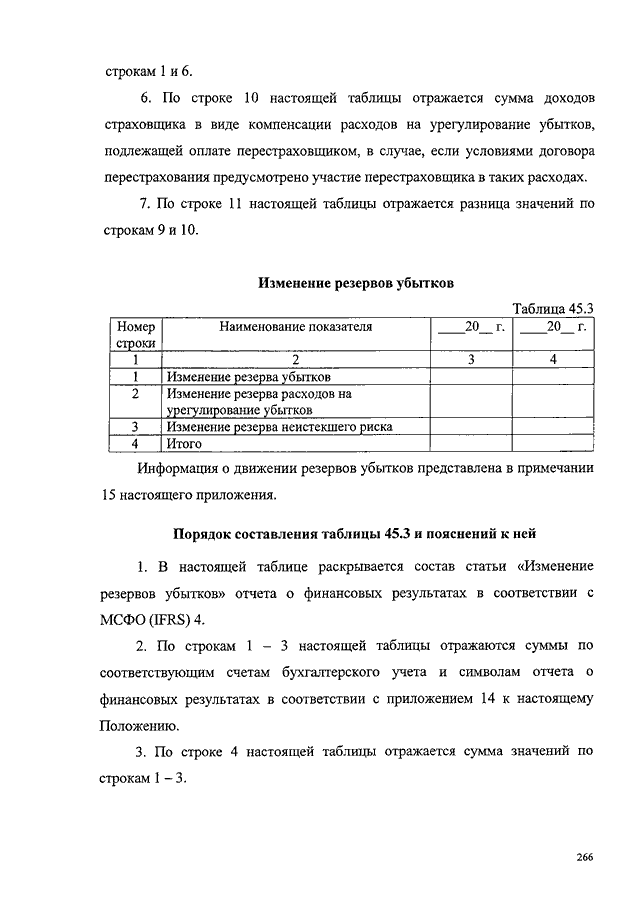 строкам 1 и 6.

6. По строке 10 настоящей таблицы отражается сумма доходов страховщика в виде компенсации расходов на урегулирование убытков, подлежащей оплате перестраховщиком, в случае, если условиями договора перестрахования предусмотрено участие перестраховщика в таких расходах.

7. По строке 11 настоящей таблицы отражается разница значений по строкам 9 и 10.

Изменение резервов убытков

Таблица 45.3

| Номер строки | Наименование показателя | ____20__ г. | ____20__ г. |
|---|---|---|---|
| 1 | 2 | 3 | 4 |
| 1 | Изменение резерва убытков | | |
| 2 | Изменение резерва расходов на урегулирование убытков | | |
| 3 | Изменение резерва неистекшего риска | | |
| 4 | Итого | | |

Информация о движении резервов убытков представлена в примечании 15 настоящего приложения.

Порядок составления таблицы 45.3 и пояснений к ней

1. В настоящей таблице раскрывается состав статьи «Изменение резервов убытков» отчета о финансовых результатах в соответствии с МСФО (IFRS) 4.

2. По строкам 1 – 3 настоящей таблицы отражаются суммы по соответствующим счетам бухгалтерского учета и символам отчета о финансовых результатах в соответствии с приложением 14 к настоящему Положению.

3. По строке 4 настоящей таблицы отражается сумма значений по строкам 1 – 3.

266